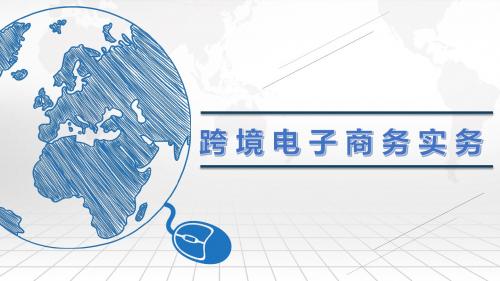 跨境电子商务实务